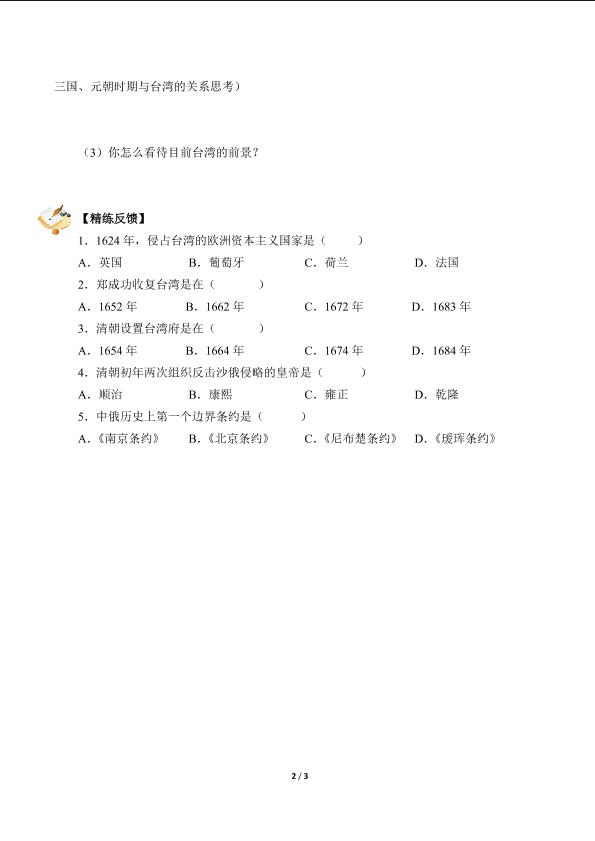 三国、元朝时期与台湾的关系思考）

（3）你怎么看待目前台湾的前景？

【精练反馈】

1．1624 年，侵占台湾的欧洲资本主义国家是（　　）

A．英国　　B．葡萄牙　　C．荷兰　　D．法国

2．郑成功收复台湾是在（　　）

A．1652 年　　B．1662 年　　C．1672 年　　D．1683 年

3．清朝设置台湾府是在（　　）

A．1654 年　　B．1664 年　　C．1674 年　　D．1684 年

4．清朝初年两次组织反击沙俄侵略的皇帝是（　　）

A．顺治　　B．康熙　　C．雍正　　D．乾隆

5．中俄历史上第一个边界条约是（　　）

A．《南京条约》　　B．《北京条约》　　C．《尼布楚条约》　　D．《瑷珲条约》

2 / 3